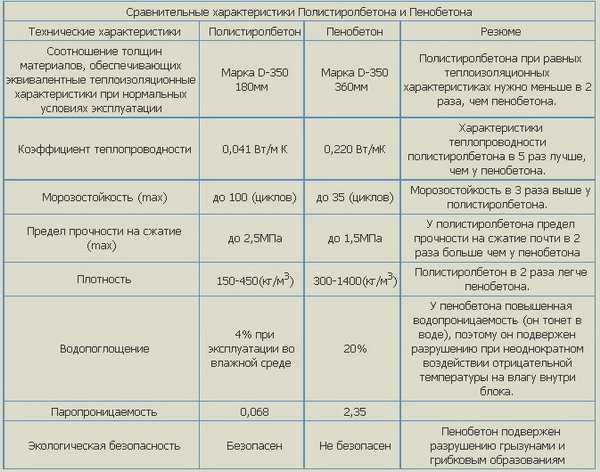 Сравнительные характеристики Полистиролбетона и Пенобетона

| Технические характеристики | Полистиролбетон | Пенобетон | Резюме |
|---|---|---|---|
| Соотношение толщин материалов, обеспечивающих эквивалентные теплоизоляционные характеристики при нормальных условиях эксплуатации | Марка D-350 180мм | Марка D-350 360мм | Полистиролбетона при равных теплоизоляционных характеристиках нужно меньше в 2 раза, чем пенобетона. |
| Коэффициент теплопроводности | 0,041 Вт/м К | 0,220 Вт/мК | Характеристики теплопроводности полистиролбетона в 5 раз лучше, чем у пенобетона. |
| Морозостойкость (max) | до 100 (циклов) | до 35 (циклов) | Морозостойкость в 3 раза выше у полистиролбетона. |
| Предел прочности на сжатие (max) | до 2,5МПа | до 1,5МПа | У полистиролбетона предел прочности на сжатие почти в 2 раза больше чем у пенобетона |
| Плотность | 150-450(кг/м$^3$) | 300-1400(кг/м$^3$) | Полистиролбетон в 2 раза легче пенобетона. |
| Водопоглощение | 4% при эксплуатации во влажной среде | 20% | У пенобетона повышенная водопроницаемость (он тонет в воде), поэтому он подвержен разрушению при неоднократном воздействии отрицательной температуры на влагу внутри блока. |
| Паропроницаемость | 0,068 | 2,35 | |
| Экологическая безопасность | Безопасен | Не безопасен | Пенобетон подвержен разрушению грызунами и грибковым образованиям |